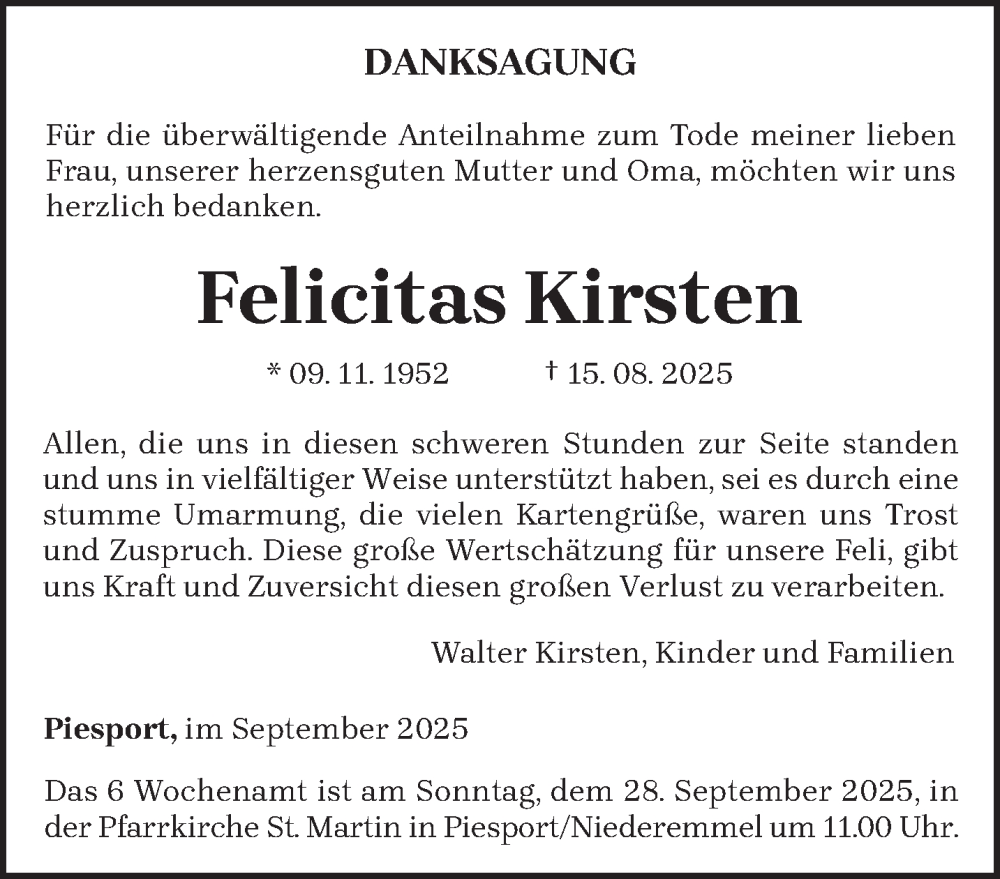 DANKSAGUNG

Für die überwältigende Anteilnahme zum Tode meiner lieben Frau, unserer herzensguten Mutter und Oma, möchten wir uns herzlich bedanken.

Felicitas Kirsten

* 09. 11. 1952 † 15. 08. 2025

Allen, die uns in diesen schweren Stunden zur Seite standen und uns in vielfältiger Weise unterstützt haben, sei es durch eine stumme Umarmung, die vielen Kartengrüße, waren uns Trost und Zuspruch. Diese große Wertschätzung für unsere Feli, gibt uns Kraft und Zuversicht diesen großen Verlust zu verarbeiten.

Walter Kirsten, Kinder und Familien

Piesport, im September 2025

Das 6 Wochenamt ist am Sonntag, dem 28. September 2025, in der Pfarrkirche St. Martin in Piesport/Niederemmel um 11.00 Uhr.